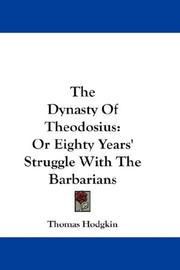 The Dynasty Of Theodosius: Or Eighty Years' Struggle With The Barbarians

Thomas Hodgkin